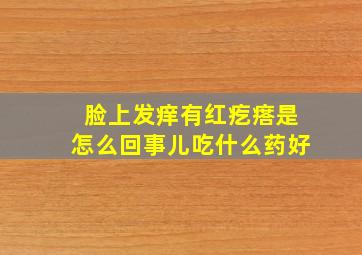 脸上发痒有红疙瘩是怎么回事儿吃什么药好